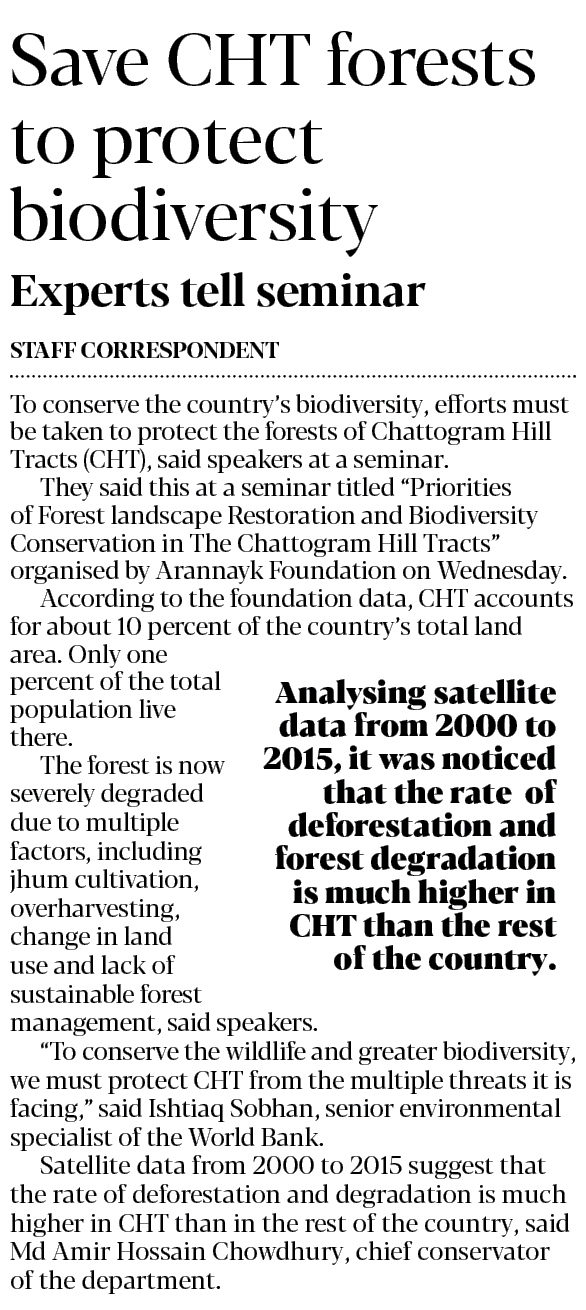 Save CHT forests to protect biodiversity

Experts tell seminar

STAFF CORRESPONDENT

To conserve the country's biodiversity, efforts must be taken to protect the forests of Chattogram Hill Tracts (CHT), said speakers at a seminar.

They said this at a seminar titled "Priorities of Forest landscape Restoration and Biodiversity Conservation in The Chattogram Hill Tracts" organised by Arannayk Foundation on Wednesday.

According to the foundation data, CHT accounts for about 10 percent of the country's total land area. Only one percent of the total population live there.

The forest is now severely degraded due to multiple factors, including jhum cultivation, overharvesting, change in land use and lack of sustainable forest management, said speakers.

Analysing satellite data from 2000 to 2015, it was noticed that the rate of deforestation and forest degradation is much higher in CHT than the rest of the country.

"To conserve the wildlife and greater biodiversity, we must protect CHT from the multiple threats it is facing," said Ishtiaq Sobhan, senior environmental specialist of the World Bank.

Satellite data from 2000 to 2015 suggest that the rate of deforestation and degradation is much higher in CHT than in the rest of the country, said Md Amir Hossain Chowdhury, chief conservator of the department.